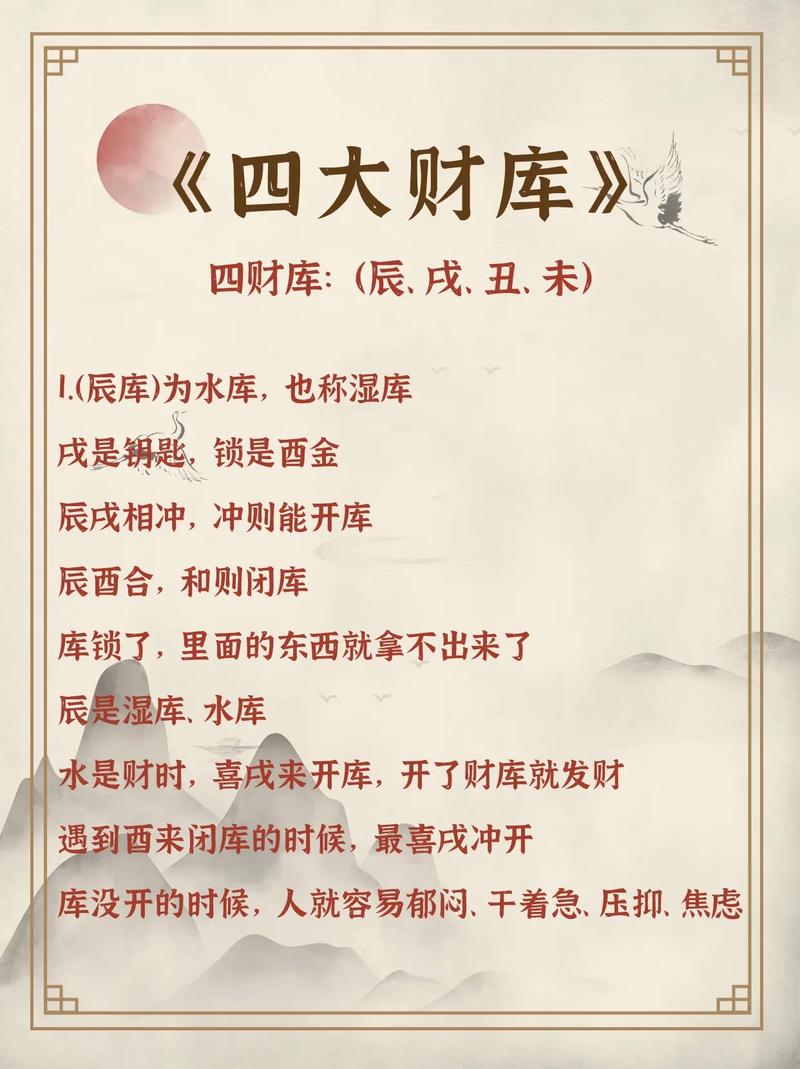 《四大财库》

四财库:（辰、戌、丑、未）

1.(辰库)为水库，也称湿库

戌是钥匙，锁是酉金

辰戌相冲，冲则能开库

辰酉合，和则闭库

库锁了，里面的东西就拿不出来了

辰是湿库、水库

水是财时，喜戌来开库，开了财库就发财

遇到酉来闭库的时候，最喜戌冲开

库没开的时候，人就容易郁闷、干着急、压抑、焦虑